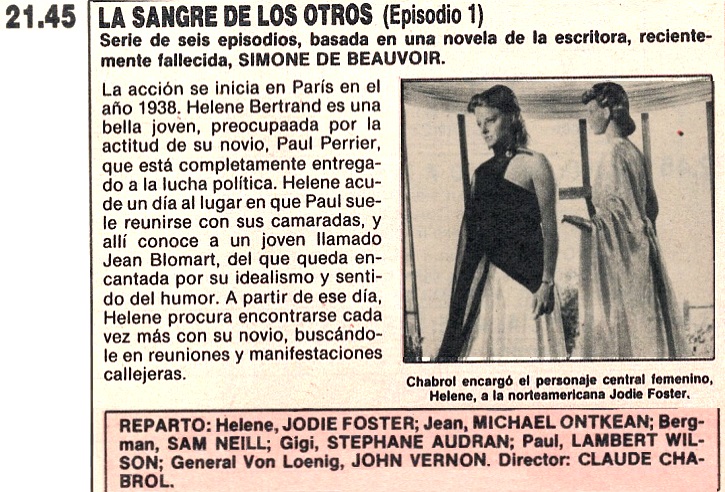 21.45

LA SANGRE DE LOS OTROS (Episodio 1)

Serie de seis episodios, basada en una novela de la escritora, recientemente fallecida, SIMONE DE BEAUVOIR.

La acción se inicia en París en el año 1938. Helene Bertrand es una bella joven, preocupaada por la actitud de su novio, Paul Perrier, que está completamente entregado a la lucha política. Helene acude un día al lugar en que Paul suele reunirse con sus camaradas, y allí conoce a un joven llamado Jean Blomart, del que queda encantada por su idealismo y sentido del humor. A partir de ese día, Helene procura encontrarse cada vez más con su novio, buscándole en reuniones y manifestaciones callejeras.

Chabrol encargó el personaje central femenino, Helene, a la norteamericana Jodie Foster.

REPARTO: Helene, JODIE FOSTER; Jean, MICHAEL ONTKEAN; Bergman, SAM NEILL; Gigi, STEPHANE AUDRAN; Paul, LAMBERT WILSON; General Von Loenig, JOHN VERNON. Director: CLAUDE CHABROL.